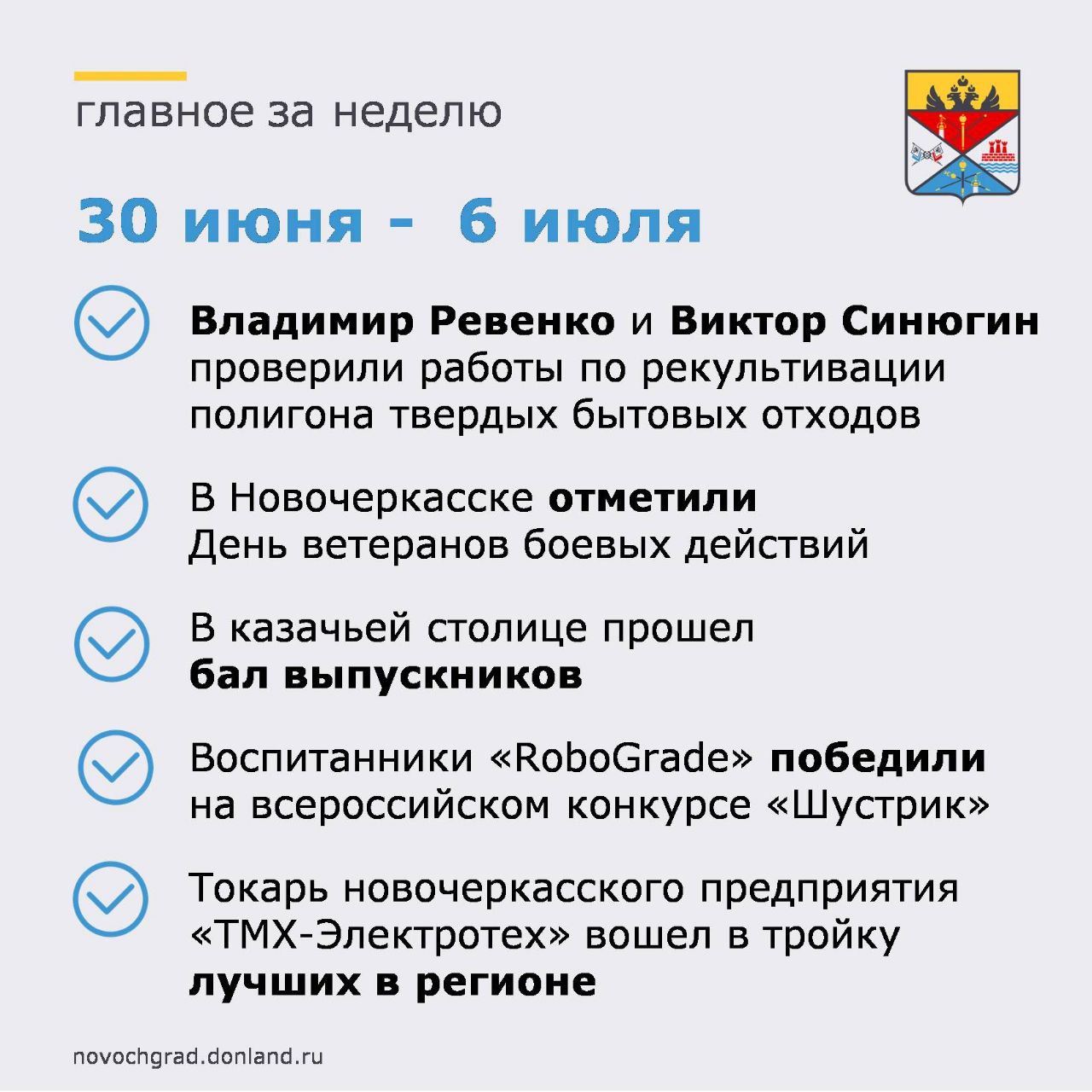 главное за неделю

30 июня - 6 июля

Владимир Ревенко и Виктор Синюгин проверили работы по рекультивации полигона твердых бытовых отходов

В Новочеркасске отметили День ветеранов боевых действий

В казачьей столице прошел бал выпускников

Воспитанники «RoboGrade» победили на всероссийском конкурсе «Шустрик»

Токарь новочеркасского предприятия «ТМХ-Электротех» вошел в тройку лучших в регионе

novochgrad.donland.ru